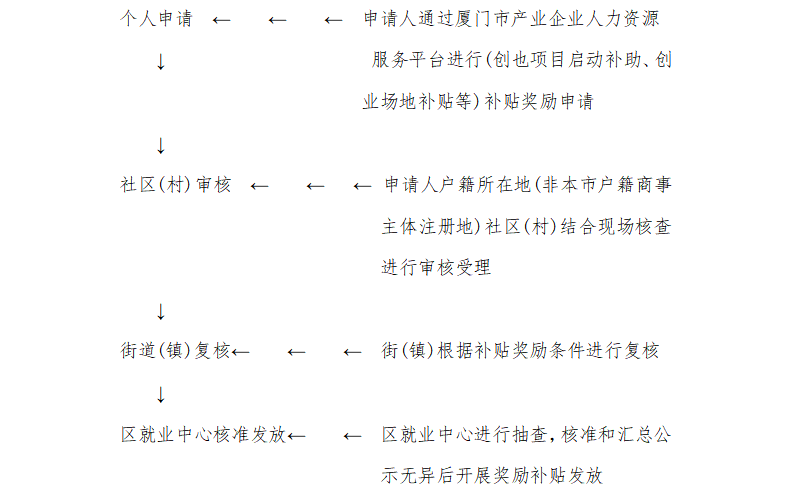 个人申请 ← ← ← 申请人通过厦门市产业企业人力资源服务平台进行（创也项目启动补助、创业场地补贴等）补贴奖励申请

↓

↓

社区（村）审核 ← ← ← 申请人户籍所在地（非本市户籍商事主体注册地）社区（村）结合现场核查进行审核受理

↓

街道（镇）复核← ← ← 街（镇）根据补贴奖励条件进行复核

↓

区就业中心核准发放← ← 区就业中心进行抽查，核准和汇总公示无异后开展奖励补贴发放